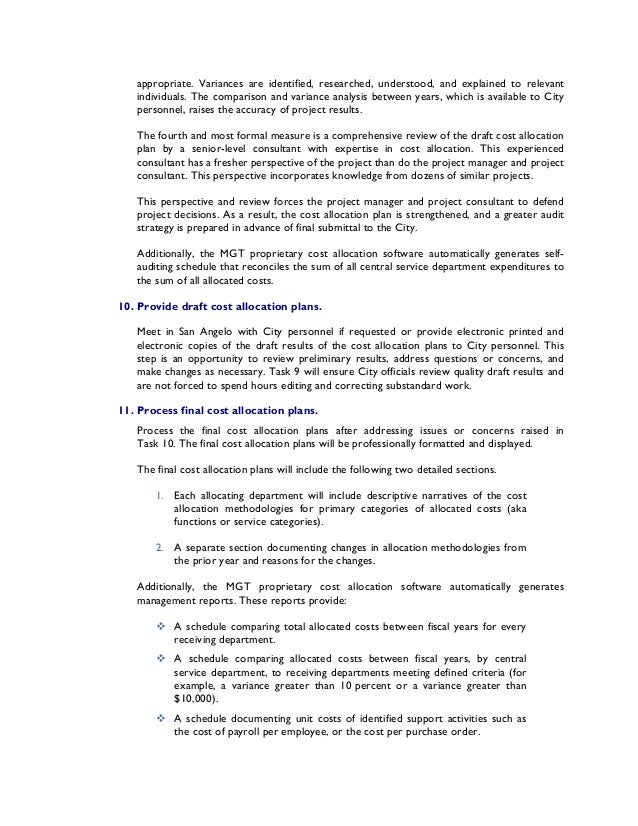 appropriate. Variances are identified, researched, understood, and explained to relevant individuals. The comparison and variance analysis between years, which is available to City personnel, raises the accuracy of project results.

The fourth and most formal measure is a comprehensive review of the draft cost allocation plan by a senior-level consultant with expertise in cost allocation. This experienced consultant has a fresher perspective of the project than do the project manager and project consultant. This perspective incorporates knowledge from dozens of similar projects.

This perspective and review forces the project manager and project consultant to defend project decisions. As a result, the cost allocation plan is strengthened, and a greater audit strategy is prepared in advance of final submittal to the City.

Additionally, the MGT proprietary cost allocation software automatically generates self-auditing schedule that reconciles the sum of all central service department expenditures to the sum of all allocated costs.

10. Provide draft cost allocation plans.

Meet in San Angelo with City personnel if requested or provide electronic printed and electronic copies of the draft results of the cost allocation plans to City personnel. This step is an opportunity to review preliminary results, address questions or concerns, and make changes as necessary. Task 9 will ensure City officials review quality draft results and are not forced to spend hours editing and correcting substandard work.

11. Process final cost allocation plans.

Process the final cost allocation plans after addressing issues or concerns raised in Task 10. The final cost allocation plans will be professionally formatted and displayed.

The final cost allocation plans will include the following two detailed sections.

1. Each allocating department will include descriptive narratives of the cost allocation methodologies for primary categories of allocated costs (aka functions or service categories).

2. A separate section documenting changes in allocation methodologies from the prior year and reasons for the changes.

Additionally, the MGT proprietary cost allocation software automatically generates management reports. These reports provide:

❖ A schedule comparing total allocated costs between fiscal years for every receiving department.

❖ A schedule comparing allocated costs between fiscal years, by central service department, to receiving departments meeting defined criteria (for example, a variance greater than 10 percent or a variance greater than $10,000).

❖ A schedule documenting unit costs of identified support activities such as the cost of payroll per employee, or the cost per purchase order.